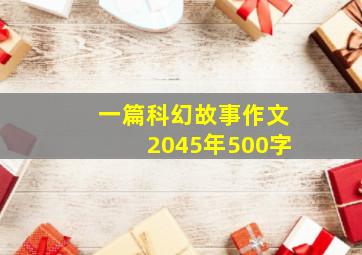 一篇科幻故事作文
2045年500字